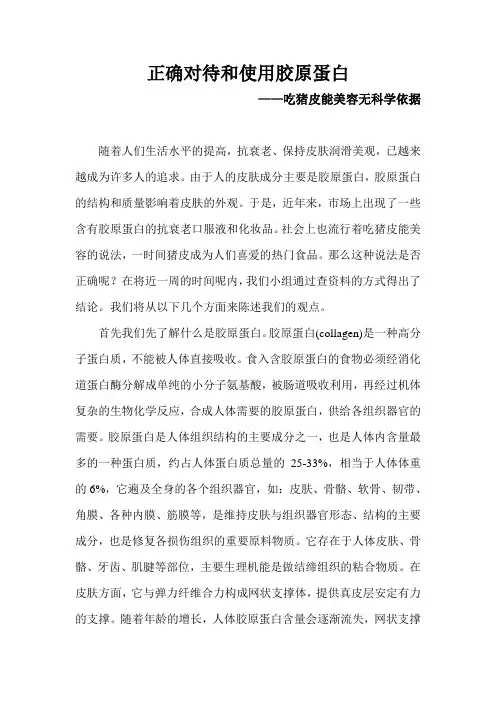 正确对待和使用胶原蛋白

——吃猪皮能美容无科学依据

随着人们生活水平的提高，抗衰老、保持皮肤润滑美观，已越来越成为许多人的追求。由于人的皮肤成分主要是胶原蛋白，胶原蛋白的结构和质量影响着皮肤的外观。于是，近年来，市场上出现了一些含有胶原蛋白的抗衰老口服液和化妆品。社会上也流行着吃猪皮能美容的说法，一时间猪皮成为人们喜爱的热门食品。那么这种说法是否正确呢？在将近一周的时间呢内，我们小组通过查资料的方式得出了结论。我们将从以下几个方面来陈述我们的观点。

首先我们先了解什么是胶原蛋白。胶原蛋白(collagen)是一种高分子蛋白质，不能被人体直接吸收。食入含胶原蛋白的食物必须经消化道蛋白酶分解成单纯的小分子氨基酸，被肠道吸收利用，再经过机体复杂的生物化学反应，合成人体需要的胶原蛋白，供给各组织器官的需要。胶原蛋白是人体组织结构的主要成分之一，也是人体内含量最多的一种蛋白质，约占人体蛋白质总量的 25-33%，相当于人体体重的 6%，它遍及全身的各个组织器官，如：皮肤、骨骼、软骨、韧带、角膜、各种内膜、筋膜等，是维持皮肤与组织器官形态、结构的主要成分，也是修复各损伤组织的重要原料物质。它存在于人体皮肤、骨骼、牙齿、肌腱等部位，主要生理机能是做结缔组织的粘合物质。在皮肤方面，它与弹力纤维合力构成网状支撑体，提供真皮层安定有力的支撑。随着年龄的增长，人体胶原蛋白含量会逐渐流失，网状支撑